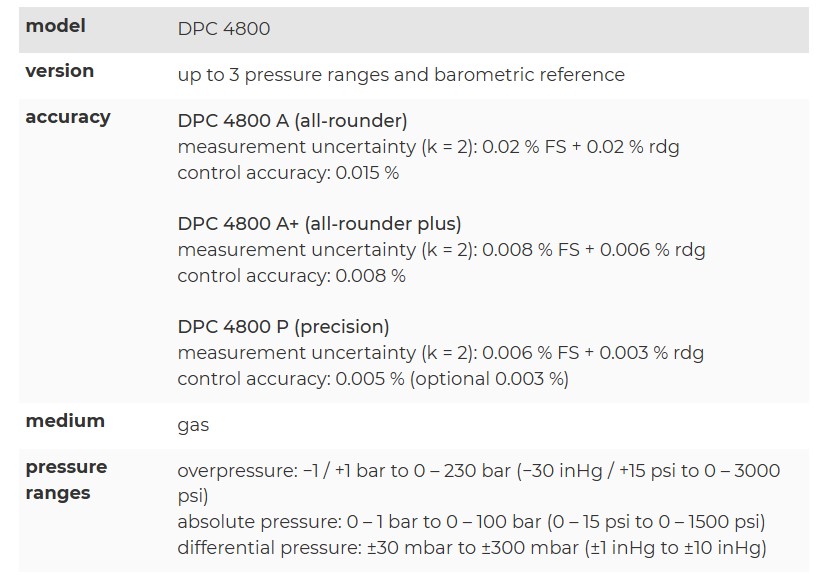 | model | DPC 4800 |
|---|---|
| version | up to 3 pressure ranges and barometric reference |
| accuracy | DPC 4800 A (all-rounder)<br>measurement uncertainty (k = 2): 0.02 % FS + 0.02 % rdg<br>control accuracy: 0.015 %<br><br>DPC 4800 A+ (all-rounder plus)<br>measurement uncertainty (k = 2): 0.008 % FS + 0.006 % rdg<br>control accuracy: 0.008 %<br><br>DPC 4800 P (precision)<br>measurement uncertainty (k = 2): 0.006 % FS + 0.003 % rdg<br>control accuracy: 0.005 % (optional 0.003 %) |
| medium | gas |
| pressure ranges | overpressure: −1 / +1 bar to 0 – 230 bar (−30 inHg / +15 psi to 0 – 3000 psi)<br>absolute pressure: 0 – 1 bar to 0 – 100 bar (0 – 15 psi to 0 – 1500 psi)<br>differential pressure: ±30 mbar to ±300 mbar (±1 inHg to ±10 inHg) |